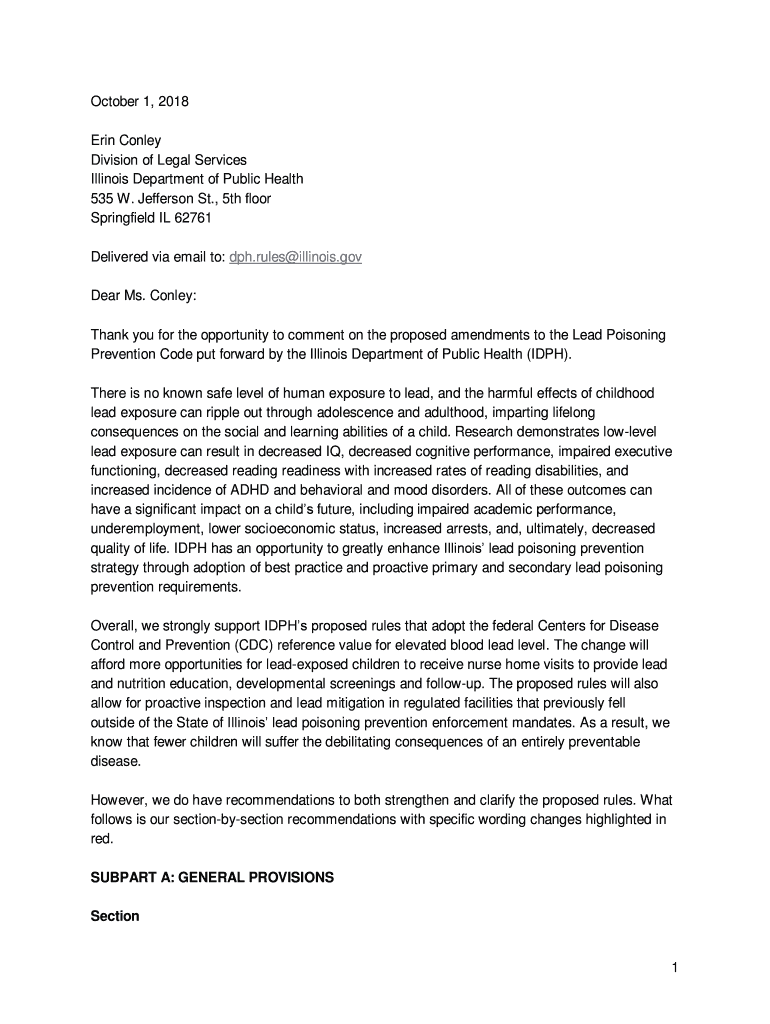 October 1, 2018

Erin Conley
Division of Legal Services
Illinois Department of Public Health
535 W. Jefferson St., 5th floor
Springfield IL 62761

Delivered via email to: dph.rules@illinois.gov

Dear Ms. Conley:

Thank you for the opportunity to comment on the proposed amendments to the Lead Poisoning Prevention Code put forward by the Illinois Department of Public Health (IDPH).

There is no known safe level of human exposure to lead, and the harmful effects of childhood lead exposure can ripple out through adolescence and adulthood, imparting lifelong consequences on the social and learning abilities of a child. Research demonstrates low-level lead exposure can result in decreased IQ, decreased cognitive performance, impaired executive functioning, decreased reading readiness with increased rates of reading disabilities, and increased incidence of ADHD and behavioral and mood disorders. All of these outcomes can have a significant impact on a child's future, including impaired academic performance, underemployment, lower socioeconomic status, increased arrests, and, ultimately, decreased quality of life. IDPH has an opportunity to greatly enhance Illinois' lead poisoning prevention strategy through adoption of best practice and proactive primary and secondary lead poisoning prevention requirements.

Overall, we strongly support IDPH's proposed rules that adopt the federal Centers for Disease Control and Prevention (CDC) reference value for elevated blood lead level. The change will afford more opportunities for lead-exposed children to receive nurse home visits to provide lead and nutrition education, developmental screenings and follow-up. The proposed rules will also allow for proactive inspection and lead mitigation in regulated facilities that previously fell outside of the State of Illinois' lead poisoning prevention enforcement mandates. As a result, we know that fewer children will suffer the debilitating consequences of an entirely preventable disease.

However, we do have recommendations to both strengthen and clarify the proposed rules. What follows is our section-by-section recommendations with specific wording changes highlighted in red.

SUBPART A: GENERAL PROVISIONS

Section

1